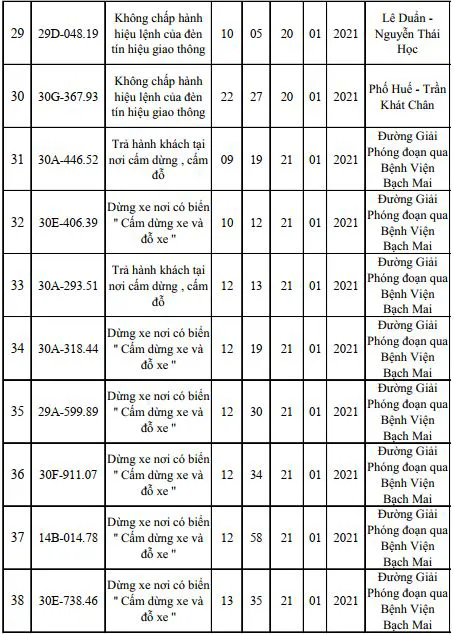 | 29 | 29D-048.19 | Không chấp hành hiệu lệnh của đèn tín hiệu giao thông | 10 | 05 | 20 | 01 | 2021 | Lê Duẩn - Nguyễn Thái Học |
|---|---|---|---|---|---|---|---|---|
| 30 | 30G-367.93 | Không chấp hành hiệu lệnh của đèn tín hiệu giao thông | 22 | 27 | 20 | 01 | 2021 | Phố Huế - Trần Khát Chân |
| 31 | 30A-446.52 | Trả hành khách tại nơi cấm dừng , cấm đỗ | 09 | 19 | 21 | 01 | 2021 | Đường Giải Phóng đoạn qua Bệnh Viện Bạch Mai |
| 32 | 30E-406.39 | Dừng xe nơi có biển " Cấm dừng xe và đỗ xe " | 10 | 12 | 21 | 01 | 2021 | Đường Giải Phóng đoạn qua Bệnh Viện Bạch Mai |
| 33 | 30A-293.51 | Trả hành khách tại nơi cấm dừng , cấm đỗ | 12 | 13 | 21 | 01 | 2021 | Đường Giải Phóng đoạn qua Bệnh Viện Bạch Mai |
| 34 | 30A-318.44 | Dừng xe nơi có biển " Cấm dừng xe và đỗ xe " | 12 | 19 | 21 | 01 | 2021 | Đường Giải Phóng đoạn qua Bệnh Viện Bạch Mai |
| 35 | 29A-599.89 | Dừng xe nơi có biển " Cấm dừng xe và đỗ xe " | 12 | 30 | 21 | 01 | 2021 | Đường Giải Phóng đoạn qua Bệnh Viện Bạch Mai |
| 36 | 30F-911.07 | Dừng xe nơi có biển " Cấm dừng xe và đỗ xe " | 12 | 34 | 21 | 01 | 2021 | Đường Giải Phóng đoạn qua Bệnh Viện Bạch Mai |
| 37 | 14B-014.78 | Dừng xe nơi có biển " Cấm dừng xe và đỗ xe " | 12 | 58 | 21 | 01 | 2021 | Đường Giải Phóng đoạn qua Bệnh Viện Bạch Mai |
| 38 | 30E-738.46 | Dừng xe nơi có biển " Cấm dừng xe và đỗ xe " | 13 | 35 | 21 | 01 | 2021 | Đường Giải Phóng đoạn qua Bệnh Viện Bạch Mai |